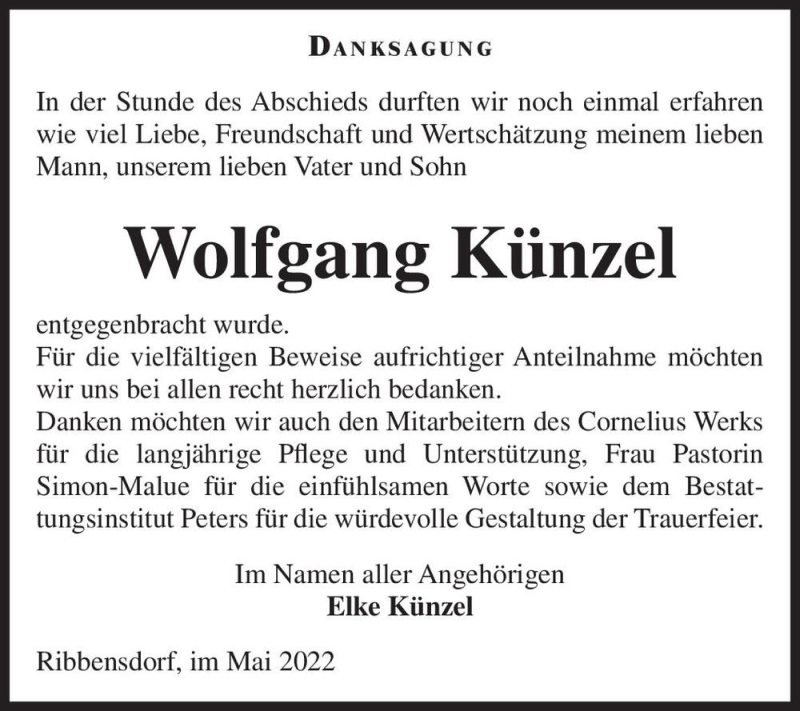 DANKSAGUNG

In der Stunde des Abschieds durften wir noch einmal erfahren wie viel Liebe, Freundschaft und Wertschätzung meinem lieben Mann, unserem lieben Vater und Sohn

Wolfgang Künzel

entgegenbracht wurde.
Für die vielfältigen Beweise aufrichtiger Anteilnahme möchten wir uns bei allen recht herzlich bedanken.
Danken möchten wir auch den Mitarbeitern des Cornelius Werks für die langjährige Pflege und Unterstützung, Frau Pastorin Simon-Malue für die einfühlsamen Worte sowie dem Bestattungsinstitut Peters für die würdevolle Gestaltung der Trauerfeier.

Im Namen aller Angehörigen
Elke Künzel

Ribbensdorf, im Mai 2022